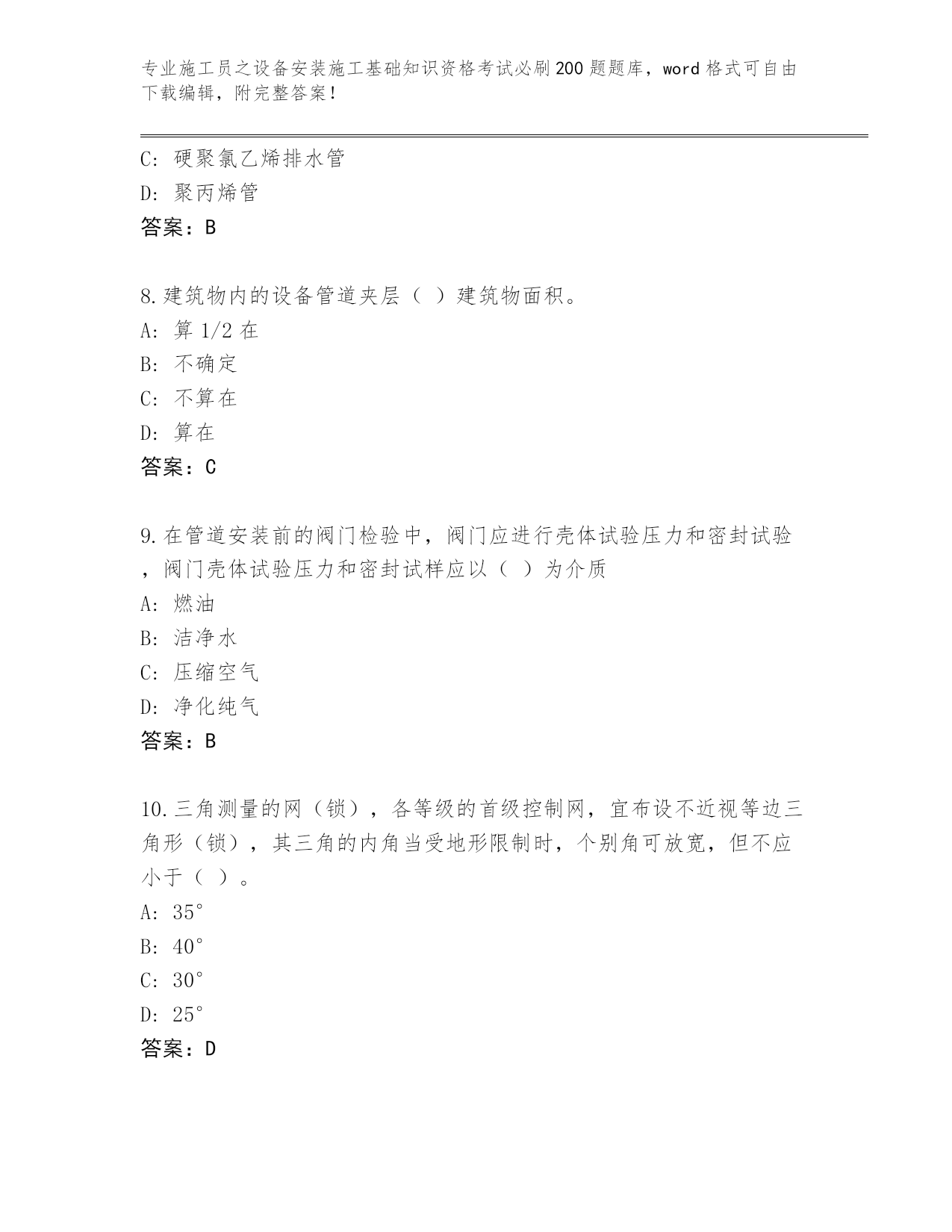 专业施工员之设备安装施工基础知识资格考试必刷200题题库，word格式可自由下载编辑，附完整答案！

C: 硬聚氯乙烯排水管
D: 聚丙烯管
答案：B

8.建筑物内的设备管道夹层（ ）建筑物面积。
A: 算1/2在
B: 不确定
C: 不算在
D: 算在
答案：C

9.在管道安装前的阀门检验中，阀门应进行壳体试验压力和密封试验，阀门壳体试验压力和密封试样应以（ ）为介质
A: 燃油
B: 洁净水
C: 压缩空气
D: 净化纯气
答案：B

10.三角测量的网（锁），各等级的首级控制网，宜布设不近视等边三角形（锁），其三角的内角当受地形限制时，个别角可放宽，但不应小于（ ）。
A: 35°
B: 40°
C: 30°
D: 25°
答案：D